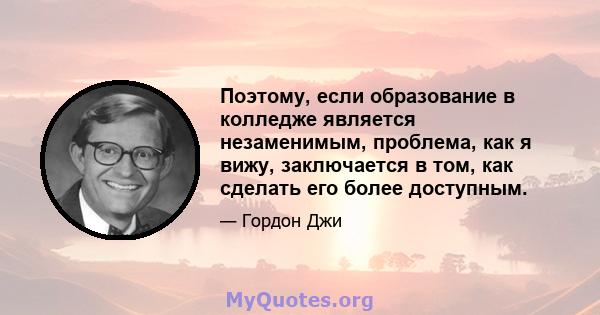 Поэтому, если образование в колледже является незаменимым, проблема, как я вижу, заключается в том, как сделать его более доступным.

— Гордон Джи

MyQuotes.org